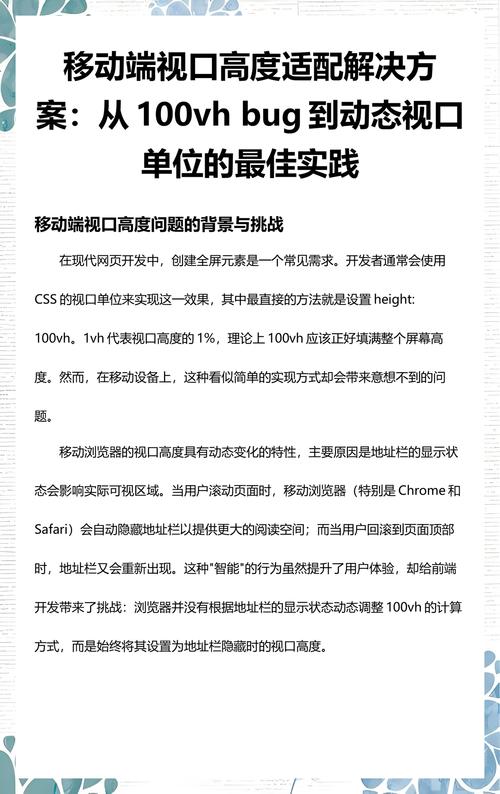 移动端视口高度适配解决方案：从 100vh bug 到动态视口单位的最佳实践

移动端视口高度问题的背景与挑战

在现代网页开发中，创建全屏元素是一个常见需求。开发者通常会使用 CSS 的视口单位来实现这一效果，其中最直接的方法就是设置 height: 100vh。1vh 代表视口高度的 1%，理论上 100vh 应该正好填满整个屏幕高度。然而，在移动设备上，这种看似简单的实现方式却会带来意想不到的问题。

移动浏览器的视口高度具有动态变化的特性，主要原因是地址栏的显示状态会影响实际可视区域。当用户滚动页面时，移动浏览器（特别是 Chrome 和 Safari）会自动隐藏地址栏以提供更大的阅读空间；而当用户回滚到页面顶部时，地址栏又会重新出现。这种"智能"的行为虽然提升了用户体验，却给前端开发带来了挑战：浏览器并没有根据地址栏的显示状态动态调整 100vh 的计算方式，而是始终将其设置为地址栏隐藏时的视口高度。